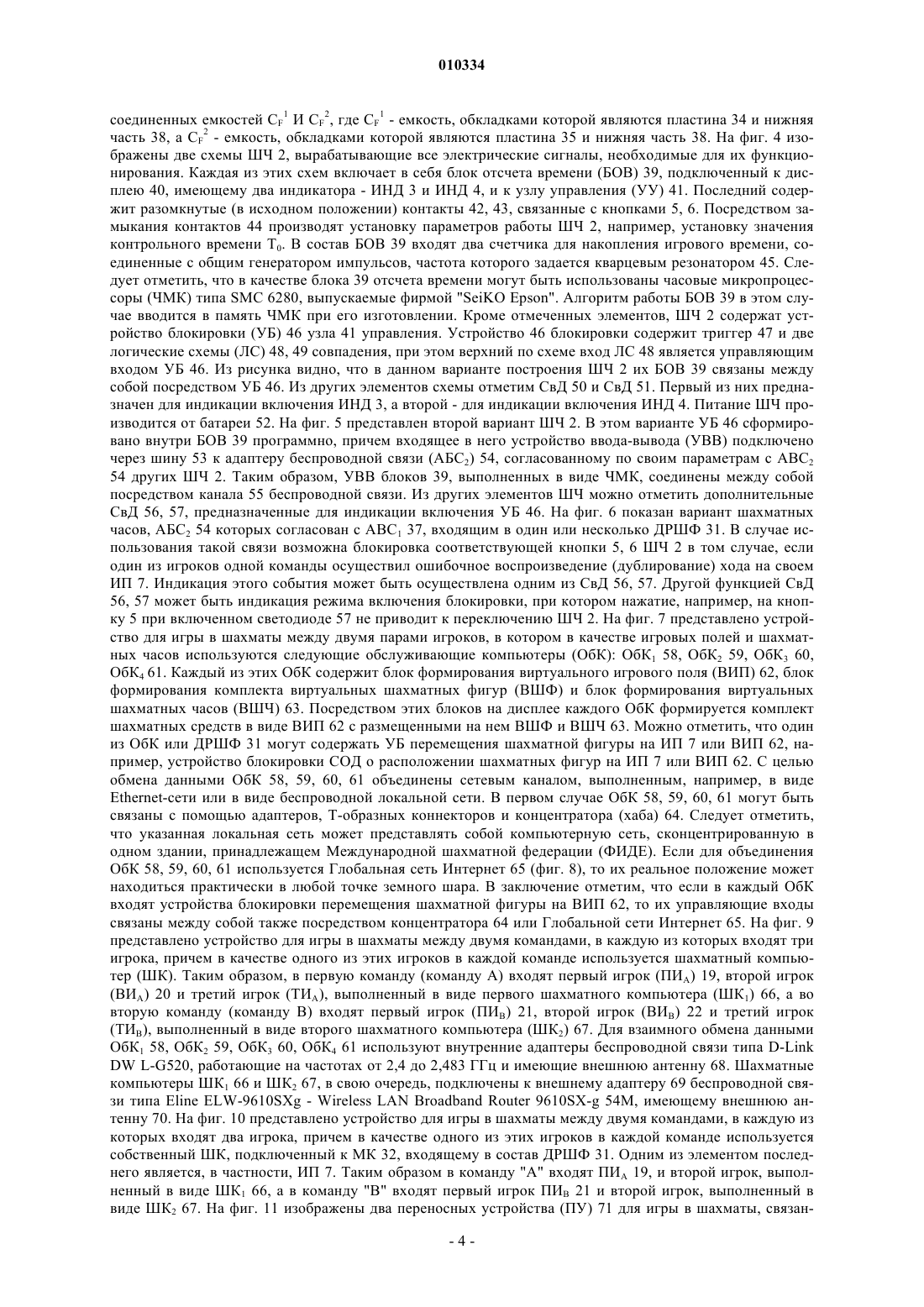 010334

соединенных емкостей $C_F^1$ И $C_F^2$, где $C_F^1$ - емкость, обкладками которой являются пластина 34 и нижняя часть 38, а $C_F^2$ - емкость, обкладками которой являются пластина 35 и нижняя часть 38. На фиг. 4 изображены две схемы ШЧ 2, вырабатывающие все электрические сигналы, необходимые для их функционирования. Каждая из этих схем включает в себя блок отсчета времени (БОВ) 39, подключенный к дисплею 40, имеющему два индикатора - ИНД 3 и ИНД 4, и к узлу управления (УУ) 41. Последний содержит разомкнутые (в исходном положении) контакты 42, 43, связанные с кнопками 5, 6. Посредством замыкания контактов 44 производят установку параметров работы ШЧ 2, например, установку значения контрольного времени $T_0$. В состав БОВ 39 входят два счетчика для накопления игрового времени, соединенные с общим генератором импульсов, частота которого задается кварцевым резонатором 45. Следует отметить, что в качестве блока 39 отсчета времени могут быть использованы часовые микропроцессоры (ЧМК) типа SMC 6280, выпускаемые фирмой "SeiKO Epson". Алгоритм работы БОВ 39 в этом случае вводится в память ЧМК при его изготовлении. Кроме отмеченных элементов, ШЧ 2 содержат устройство блокировки (УБ) 46 узла 41 управления. Устройство 46 блокировки содержит триггер 47 и две логические схемы (ЛС) 48, 49 совпадения, при этом верхний по схеме вход ЛС 48 является управляющим входом УБ 46. Из рисунка видно, что в данном варианте построения ШЧ 2 их БОВ 39 связаны между собой посредством УБ 46. Из других элементов схемы отметим СвД 50 и СвД 51. Первый из них предназначен для индикации включения ИНД 3, а второй - для индикации включения ИНД 4. Питание ШЧ производится от батареи 52. На фиг. 5 представлен второй вариант ШЧ 2. В этом варианте УБ 46 сформировано внутри БОВ 39 программно, причем входящее в него устройство ввода-вывода (УВВ) подключено через шину 53 к адаптеру беспроводной связи ($АБС_2$) 54, согласованному по своим параметрам с $АВС_2$ 54 других ШЧ 2. Таким образом, УВВ блоков 39, выполненных в виде ЧМК, соединены между собой посредством канала 55 беспроводной связи. Из других элементов ШЧ можно отметить дополнительные СвД 56, 57, предназначенные для индикации включения УБ 46. На фиг. 6 показан вариант шахматных часов, $АБС_2$ 54 которых согласован с $АВС_1$ 37, входящим в один или несколько ДРШФ 31. В случае использования такой связи возможна блокировка соответствующей кнопки 5, 6 ШЧ 2 в том случае, если один из игроков одной команды осуществил ошибочное воспроизведение (дублирование) хода на своем ИП 7. Индикация этого события может быть осуществлена одним из СвД 56, 57. Другой функцией СвД 56, 57 может быть индикация режима включения блокировки, при котором нажатие, например, на кнопку 5 при включенном светодиоде 57 не приводит к переключению ШЧ 2. На фиг. 7 представлено устройство для игры в шахматы между двумя парами игроков, в котором в качестве игровых полей и шахматных часов используются следующие обслуживающие компьютеры (ОбК): $ОбК_1$ 58, $ОбК_2$ 59, $ОбК_3$ 60, $ОбК_4$ 61. Каждый из этих ОбК содержит блок формирования виртуального игрового поля (ВИП) 62, блок формирования комплекта виртуальных шахматных фигур (ВШФ) и блок формирования виртуальных шахматных часов (ВШЧ) 63. Посредством этих блоков на дисплее каждого ОбК формируется комплект шахматных средств в виде ВИП 62 с размещенными на нем ВШФ и ВШЧ 63. Можно отметить, что один из ОбК или ДРШФ 31 могут содержать УБ перемещения шахматной фигуры на ИП 7 или ВИП 62, например, устройство блокировки СОД о расположении шахматных фигур на ИП 7 или ВИП 62. С целью обмена данными ОбК 58, 59, 60, 61 объединены сетевым каналом, выполненным, например, в виде Ethernet-сети или в виде беспроводной локальной сети. В первом случае ОбК 58, 59, 60, 61 могут быть связаны с помощью адаптеров, Т-образных коннекторов и концентратора (хаба) 64. Следует отметить, что указанная локальная сеть может представлять собой компьютерную сеть, сконцентрированную в одном здании, принадлежащем Международной шахматной федерации (ФИДЕ). Если для объединения ОбК 58, 59, 60, 61 используется Глобальная сеть Интернет 65 (фиг. 8), то их реальное положение может находиться практически в любой точке земного шара. В заключение отметим, что если в каждый ОбК входят устройства блокировки перемещения шахматной фигуры на ВИП 62, то их управляющие входы связаны между собой также посредством концентратора 64 или Глобальной сети Интернет 65. На фиг. 9 представлено устройство для игры в шахматы между двумя командами, в каждую из которых входят три игрока, причем в качестве одного из этих игроков в каждой команде используется шахматный компьютер (ШК). Таким образом, в первую команду (команду А) входят первый игрок ($ПИ_А$) 19, второй игрок ($ВИ_А$) 20 и третий игрок ($ТИ_А$), выполненный в виде первого шахматного компьютера ($ШК_1$) 66, а во вторую команду (команду В) входят первый игрок ($ПИ_В$) 21, второй игрок ($ВИ_В$) 22 и третий игрок ($ТИ_В$), выполненный в виде второго шахматного компьютера ($ШК_2$) 67. Для взаимного обмена данными $ОбК_1$ 58, $ОбК_2$ 59, $ОбК_3$ 60, $ОбК_4$ 61 используют внутренние адаптеры беспроводной связи типа D-Link DW L-G520, работающие на частотах от 2,4 до 2,483 ГГц и имеющие внешнюю антенну 68. Шахматные компьютеры $ШК_1$ 66 и $ШК_2$ 67, в свою очередь, подключены к внешнему адаптеру 69 беспроводной связи типа Eline ELW-9610SXg - Wireless LAN Broadband Router 9610SX-g 54M, имеющему внешнюю антенну 70. На фиг. 10 представлено устройство для игры в шахматы между двумя командами, в каждую из которых входят два игрока, причем в качестве одного из этих игроков в каждой команде используется собственный ШК, подключенный к МК 32, входящему в состав ДРШФ 31. Одним из элементом последнего является, в частности, ИП 7. Таким образом в команду "А" входят $ПИ_А$ 19, и второй игрок, выполненный в виде $ШК_1$ 66, а в команду "В" входят первый игрок $ПИ_В$ 21 и второй игрок, выполненный в виде $ШК_2$ 67. На фиг. 11 изображены два переносных устройства (ПУ) 71 для игры в шахматы, связан-

- 4 -